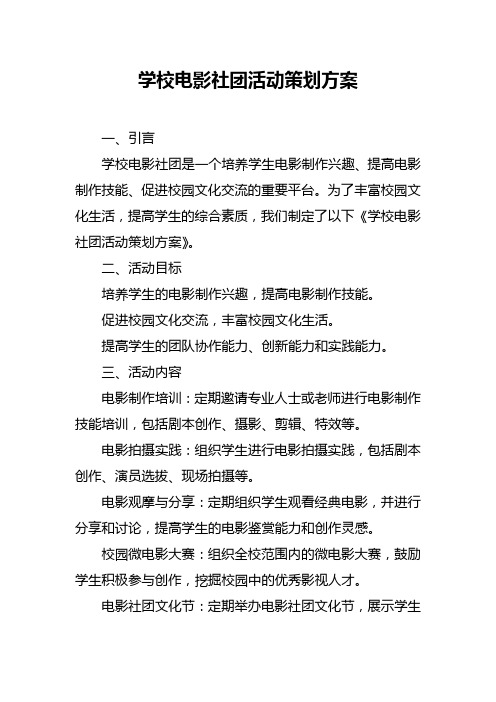 学校电影社团活动策划方案

一、引言

学校电影社团是一个培养学生电影制作兴趣、提高电影制作技能、促进校园文化交流的重要平台。为了丰富校园文化生活，提高学生的综合素质，我们制定了以下《学校电影社团活动策划方案》。

二、活动目标

培养学生的电影制作兴趣，提高电影制作技能。

促进校园文化交流，丰富校园文化生活。

提高学生的团队协作能力、创新能力和实践能力。

三、活动内容

电影制作培训：定期邀请专业人士或老师进行电影制作技能培训，包括剧本创作、摄影、剪辑、特效等。

电影拍摄实践：组织学生进行电影拍摄实践，包括剧本创作、演员选拔、现场拍摄等。

电影观摩与分享：定期组织学生观看经典电影，并进行分享和讨论，提高学生的电影鉴赏能力和创作灵感。

校园微电影大赛：组织全校范围内的微电影大赛，鼓励学生积极参与创作，挖掘校园中的优秀影视人才。

电影社团文化节：定期举办电影社团文化节，展示学生